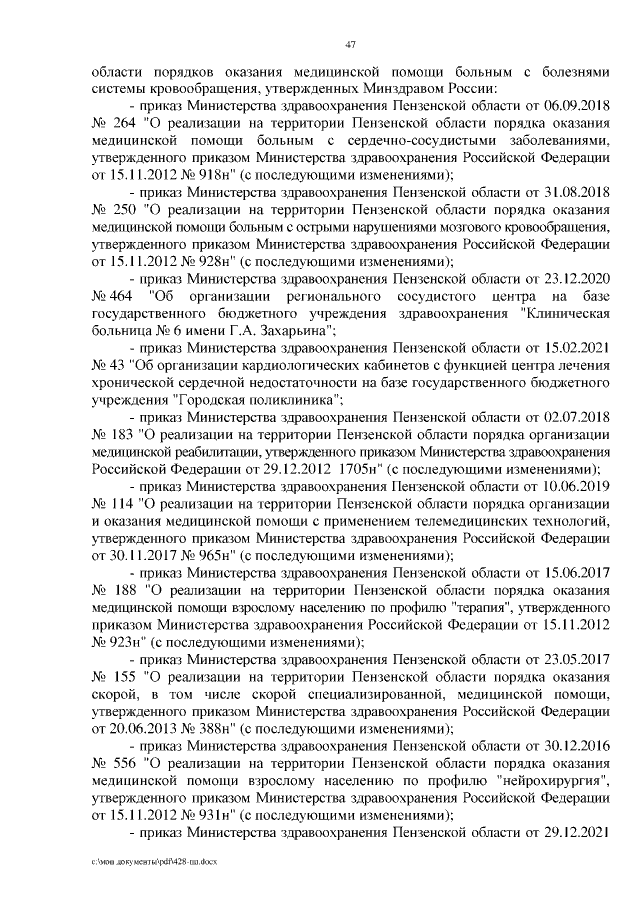 47

области порядков оказания медицинской помощи больным с болезнями системы кровообращения, утвержденных Минздравом России:

- приказ Министерства здравоохранения Пензенской области от 06.09.2018 № 264 "О реализации на территории Пензенской области порядка оказания медицинской помощи больным с сердечно-сосудистыми заболеваниями, утвержденного приказом Министерства здравоохранения Российской Федерации от 15.11.2012 № 918н" (с последующими изменениями);

- приказ Министерства здравоохранения Пензенской области от 31.08.2018 № 250 "О реализации на территории Пензенской области порядка оказания медицинской помощи больным с острыми нарушениями мозгового кровообращения, утвержденного приказом Министерства здравоохранения Российской Федерации от 15.11.2012 № 928н" (с последующими изменениями);

- приказ Министерства здравоохранения Пензенской области от 23.12.2020 № 464 "Об организации регионального сосудистого центра на базе государственного бюджетного учреждения здравоохранения "Клиническая больница № 6 имени Г.А. Захарьина";

- приказ Министерства здравоохранения Пензенской области от 15.02.2021 № 43 "Об организации кардиологических кабинетов с функцией центра лечения хронической сердечной недостаточности на базе государственного бюджетного учреждения "Городская поликлиника";

- приказ Министерства здравоохранения Пензенской области от 02.07.2018 № 183 "О реализации на территории Пензенской области порядка организации медицинской реабилитации, утвержденного приказом Министерства здравоохранения Российской Федерации от 29.12.2012 1705н" (с последующими изменениями);

- приказ Министерства здравоохранения Пензенской области от 10.06.2019 № 114 "О реализации на территории Пензенской области порядка организации и оказания медицинской помощи с применением телемедицинских технологий, утвержденного приказом Министерства здравоохранения Российской Федерации от 30.11.2017 № 965н" (с последующими изменениями);

- приказ Министерства здравоохранения Пензенской области от 15.06.2017 № 188 "О реализации на территории Пензенской области порядка оказания медицинской помощи взрослому населению по профилю "терапия", утвержденного приказом Министерства здравоохранения Российской Федерации от 15.11.2012 № 923н" (с последующими изменениями);

- приказ Министерства здравоохранения Пензенской области от 23.05.2017 № 155 "О реализации на территории Пензенской области порядка оказания скорой, в том числе скорой специализированной, медицинской помощи, утвержденного приказом Министерства здравоохранения Российской Федерации от 20.06.2013 № 388н" (с последующими изменениями);

- приказ Министерства здравоохранения Пензенской области от 30.12.2016 № 556 "О реализации на территории Пензенской области порядка оказания медицинской помощи взрослому населению по профилю "нейрохирургия", утвержденного приказом Министерства здравоохранения Российской Федерации от 15.11.2012 № 931н" (с последующими изменениями);

- приказ Министерства здравоохранения Пензенской области от 29.12.2021

c:\мои документы\pdf\428-пп.docx